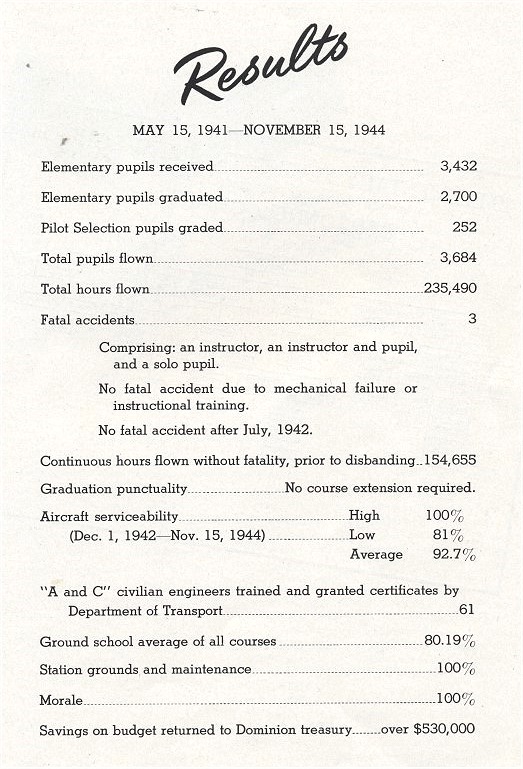 Results

MAY 15, 1941—NOVEMBER 15, 1944

Elementary pupils received 3,432

Elementary pupils graduated 2,700

Pilot Selection pupils graded 252

Total pupils flown 3,684

Total hours flown 235,490

Fatal accidents 3

Comprising: an instructor, an instructor and pupil, and a solo pupil.

No fatal accident due to mechanical failure or instructional training.

No fatal accident after July, 1942.

Continuous hours flown without fatality, prior to disbanding 154,655

Graduation punctuality No course extension required.

Aircraft serviceability High 100%
(Dec. 1, 1942—Nov. 15, 1944) Low 81%
Average 92.7%

"A and C" civilian engineers trained and granted certificates by Department of Transport 61

Ground school average of all courses 80.19%

Station grounds and maintenance 100%

Morale 100%

Savings on budget returned to Dominion treasury over $530,000